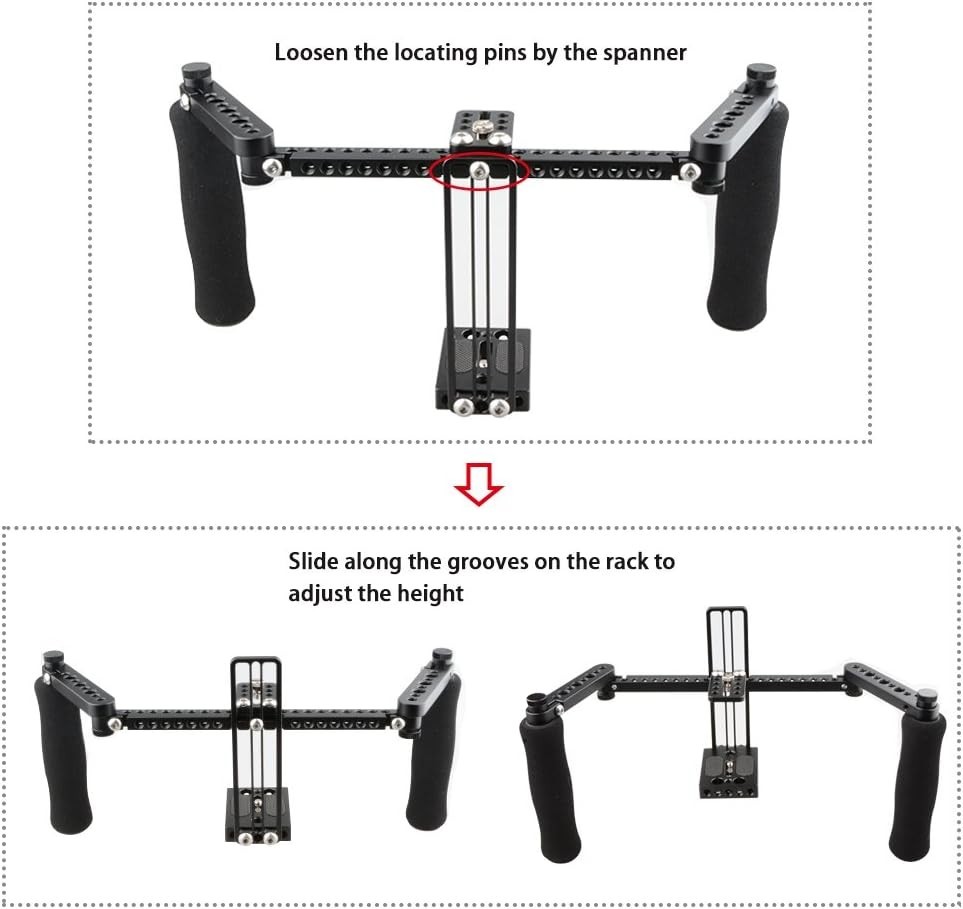 Loosen the locating pins by the spanner

Slide along the grooves on the rack to adjust the height